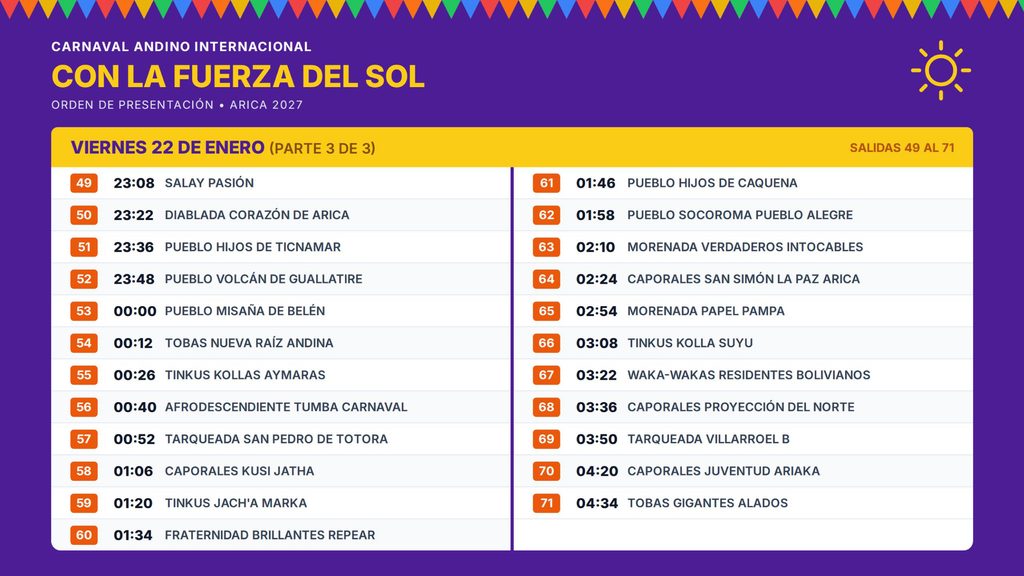 CARNAVAL ANDINO INTERNACIONAL
CON LA FUERZA DEL SOL
ORDEN DE PRESENTACIÓN • ARICA 2027

VIERNES 22 DE ENERO (PARTE 3 DE 3)
SALIDAS 49 AL 71

49 23:08 SALAY PASIÓN
50 23:22 DIABLADA CORAZÓN DE ARICA
51 23:36 PUEBLO HIJOS DE TICNAMAR
52 23:48 PUEBLO VOLCÁN DE GUALLATIRE
53 00:00 PUEBLO MISAÑA DE BELÉN
54 00:12 TOBAS NUEVA RAÍZ ANDINA
55 00:26 TINKUS KOLLAS AYMARAS
56 00:40 AFRODESCENDIENTE TUMBA CARNAVAL
57 00:52 TARQUEADA SAN PEDRO DE TOTORA
58 01:06 CAPORALES KUSI JATHA
59 01:20 TINKUS JACH'A MARKA
60 01:34 FRATERNIDAD BRILLANTES REPEAR

61 01:46 PUEBLO HIJOS DE CAQUENA
62 01:58 PUEBLO SOCOROMA PUEBLO ALEGRE
63 02:10 MORENADA VERDADEROS INTOCABLES
64 02:24 CAPORALES SAN SIMÓN LA PAZ ARICA
65 02:54 MORENADA PAPEL PAMPA
66 03:08 TINKUS KOLLA SUYU
67 03:22 WAKA-WAKAS RESIDENTES BOLIVIANOS
68 03:36 CAPORALES PROYECCIÓN DEL NORTE
69 03:50 TARQUEADA VILLARROEL B
70 04:20 CAPORALES JUVENTUD ARIAKA
71 04:34 TOBAS GIGANTES ALADOS